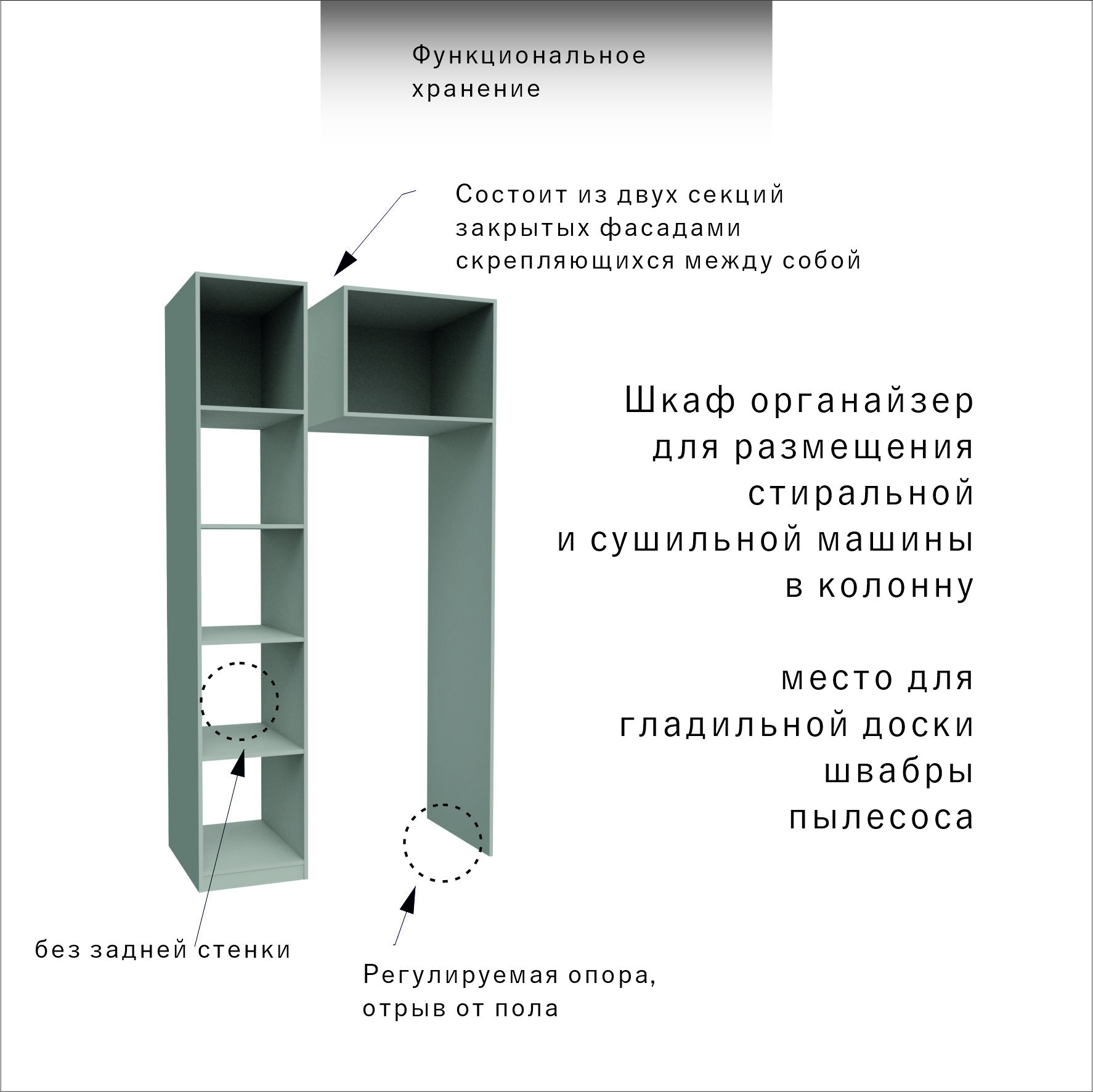 Функциональное хранение

Состоит из двух секций закрытых фасадами скрепляющихся между собой

Шкаф органайзер для размещения стиральной и сушильной машины в колонну

место для гладильной доски швабры пылесоса

без задней стенки

Регулируемая опора, отрыв от пола